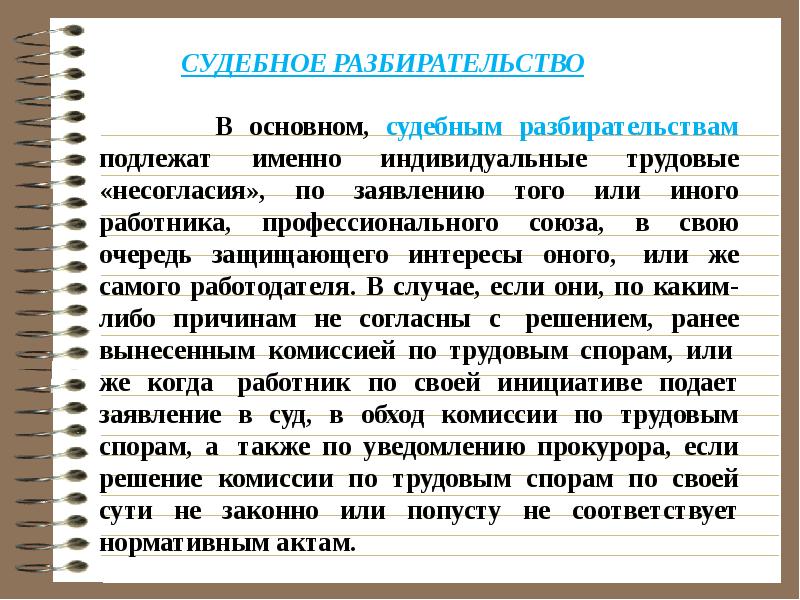 СУДЕБНОЕ РАЗБИРАТЕЛЬСТВО

В основном, судебным разбирательствам подлежат именно индивидуальные трудовые «несогласия», по заявлению того или иного работника, профессионального союза, в свою очередь защищающего интересы оного, или же самого работодателя. В случае, если они, по каким-либо причинам не согласны с решением, ранее вынесенным комиссией по трудовым спорам, или же когда работник по своей инициативе подает заявление в суд, в обход комиссии по трудовым спорам, а также по уведомлению прокурора, если решение комиссии по трудовым спорам по своей сути не законно или попусту не соответствует нормативным актам.